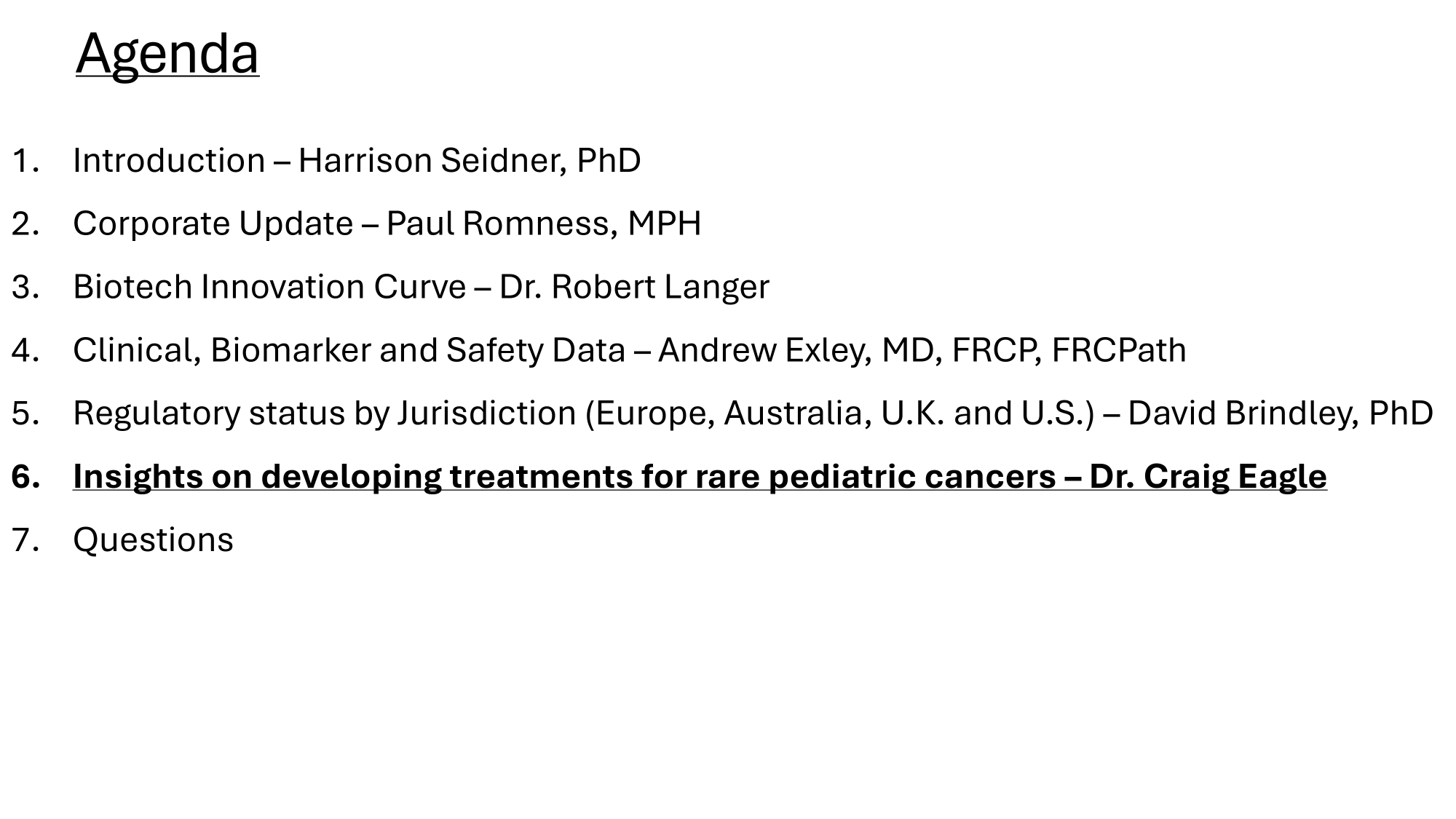 Agenda

1. Introduction – Harrison Seidner, PhD

2. Corporate Update – Paul Romness, MPH

3. Biotech Innovation Curve – Dr. Robert Langer

4. Clinical, Biomarker and Safety Data – Andrew Exley, MD, FRCP, FRCPath

5. Regulatory status by Jurisdiction (Europe, Australia, U.K. and U.S.) – David Brindley, PhD

6. Insights on developing treatments for rare pediatric cancers – Dr. Craig Eagle

7. Questions